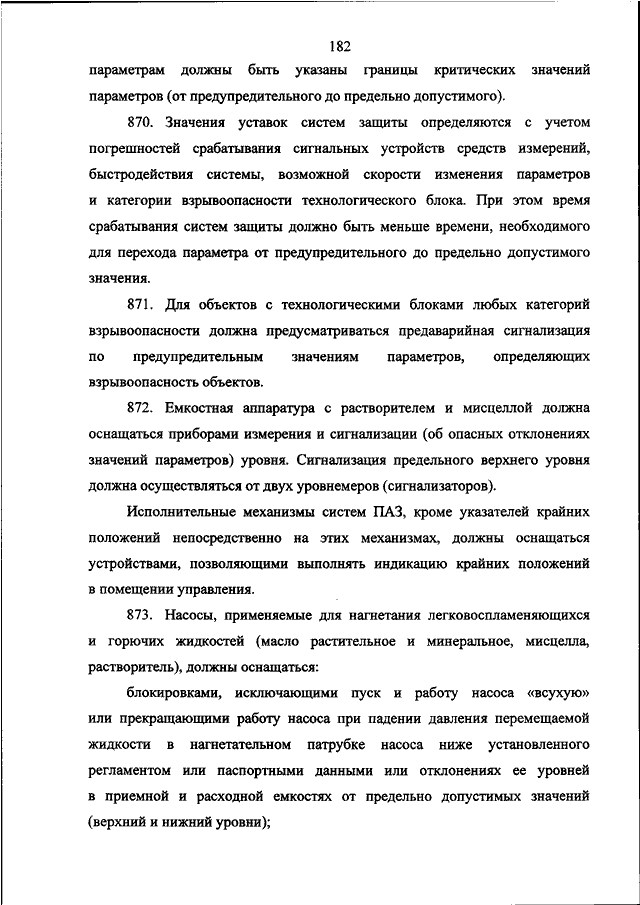 182

параметрам должны быть указаны границы критических значений параметров (от предупредительного до предельно допустимого).

870. Значения уставок систем защиты определяются с учетом погрешностей срабатывания сигнальных устройств средств измерений, быстродействия системы, возможной скорости изменения параметров и категории взрывоопасности технологического блока. При этом время срабатывания систем защиты должно быть меньше времени, необходимого для перехода параметра от предупредительного до предельно допустимого значения.

871. Для объектов с технологическими блоками любых категорий взрывоопасности должна предусматриваться предаварийная сигнализация по предупредительным значениям параметров, определяющих взрывоопасность объектов.

872. Емкостная аппаратура с растворителем и мисцеллой должна оснащаться приборами измерения и сигнализации (об опасных отклонениях значений параметров) уровня. Сигнализация предельного верхнего уровня должна осуществляться от двух уровнемеров (сигнализаторов).

Исполнительные механизмы систем ПАЗ, кроме указателей крайних положений непосредственно на этих механизмах, должны оснащаться устройствами, позволяющими выполнять индикацию крайних положений в помещении управления.

873. Насосы, применяемые для нагнетания легковоспламеняющихся и горючих жидкостей (масло растительное и минеральное, мисцелла, растворитель), должны оснащаться:

блокировками, исключающими пуск и работу насоса «всухую» или прекращающими работу насоса при падении давления перемещаемой жидкости в нагнетательном патрубке насоса ниже установленного регламентом или паспортными данными или отклонениях ее уровней в приемной и расходной емкостях от предельно допустимых значений (верхний и нижний уровни);